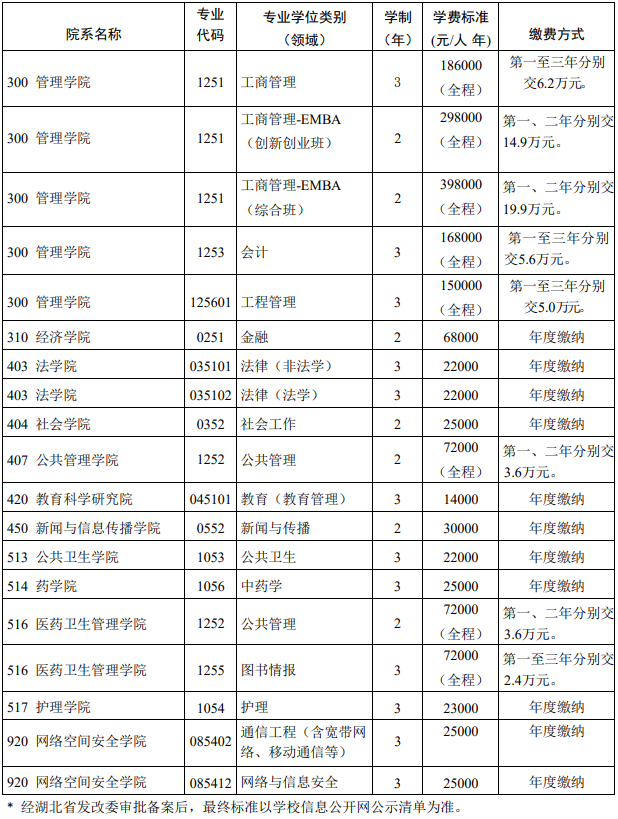 | 院系名称 | 专业代码 | 专业学位类别（领域） | 学制（年） | 学费标准（元/人 年） | 缴费方式 |
|---|---|---|---|---|---|
| 300 管理学院 | 1251 | 工商管理 | 3 | 186000（全程） | 第一至三年分别交6.2万元。 |
| 300 管理学院 | 1251 | 工商管理-EMBA（创新创业班） | 2 | 298000（全程） | 第一、二年分别交14.9万元。 |
| 300 管理学院 | 1251 | 工商管理-EMBA（综合班） | 2 | 398000（全程） | 第一、二年分别交19.9万元。 |
| 300 管理学院 | 1253 | 会计 | 3 | 168000（全程） | 第一至三年分别交5.6万元。 |
| 300 管理学院 | 125601 | 工程管理 | 3 | 150000（全程） | 第一至三年分别交5.0万元。 |
| 310 经济学院 | 0251 | 金融 | 2 | 68000 | 年度缴纳 |
| 403 法学院 | 035101 | 法律（非法学） | 3 | 22000 | 年度缴纳 |
| 403 法学院 | 035102 | 法律（法学） | 3 | 22000 | 年度缴纳 |
| 404 社会学院 | 0352 | 社会工作 | 2 | 25000 | 年度缴纳 |
| 407 公共管理学院 | 1252 | 公共管理 | 2 | 72000（全程） | 第一、二年分别交3.6万元。 |
| 420 教育科学研究院 | 045101 | 教育（教育管理） | 3 | 14000 | 年度缴纳 |
| 450 新闻与信息传播学院 | 0552 | 新闻与传播 | 2 | 30000 | 年度缴纳 |
| 513 公共卫生学院 | 1053 | 公共卫生 | 3 | 22000 | 年度缴纳 |
| 514 药学院 | 1056 | 中药学 | 3 | 25000 | 年度缴纳 |
| 516 医药卫生管理学院 | 1252 | 公共管理 | 2 | 72000（全程） | 第一、二年分别交3.6万元。 |
| 516 医药卫生管理学院 | 1255 | 图书情报 | 3 | 72000（全程） | 第一至三年分别交2.4万元。 |
| 517 护理学院 | 1054 | 护理 | 3 | 23000 | 年度缴纳 |
| 920 网络空间安全学院 | 085402 | 通信工程（含宽带网络、移动通信等） | 3 | 25000 | 年度缴纳 |
| 920 网络空间安全学院 | 085412 | 网络与信息安全 | 3 | 25000 | 年度缴纳 |

* 经湖北省发改委审批备案后，最终标准以学校信息公开网公示清单为准。